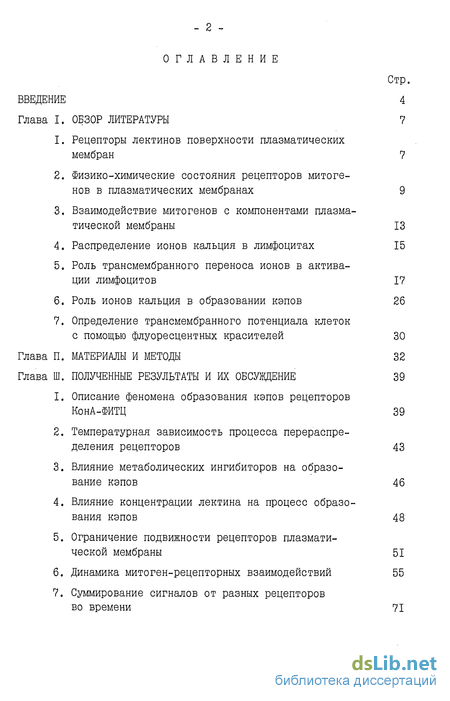 - 2 -

ОГЛАВЛЕНИЕ

Стр.

ВВЕДЕНИЕ 4

Глава I. ОБЗОР ЛИТЕРАТУРЫ 7

I. Рецепторы лектинов поверхности плазматических мембран 7

2. Физико-химические состояния рецепторов митогенов в плазматических мембранах 9

3. Взаимодействие митогенов с компонентами плазматической мембраны I3

4. Распределение ионов кальция в лимфоцитах I5

5. Роль трансмембранного переноса ионов в активации лимфоцитов I7

6. Роль ионов кальция в образовании кэпов 26

7. Определение трансмембранного потенциала клеток с помощью флуоресцентных красителей 30

Глава П. МАТЕРИАЛЫ И МЕТОДЫ 32

Глава Ш. ПОЛУЧЕННЫЕ РЕЗУЛЬТАТЫ И ИХ ОБСУЖДЕНИЕ 39

I. Описание феномена образования кэпов рецепторов КонА-ФИТЦ 39

2. Температурная зависимость процесса перераспределения рецепторов 43

3. Влияние метаболических ингибиторов на образование кэпов 46

4. Влияние концентрации лектина на процесс образования кэпов 48

5. Ограничение подвижности рецепторов плазматической мембраны 5I

6. Динамика митоген-рецепторных взаимодействий 55

7. Суммирование сигналов от разных рецепторов во времени 7I

dsLib.net
библиотека диссертаций